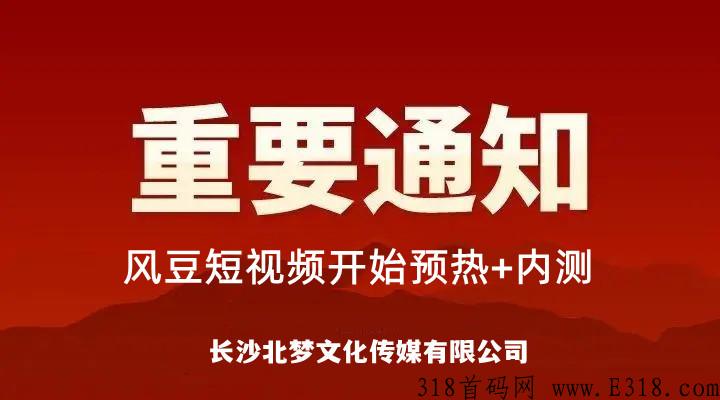 重要通知

风豆短视频开始预热+内测

长沙北梦文化传媒有限公司

318首码网 www.E318.com